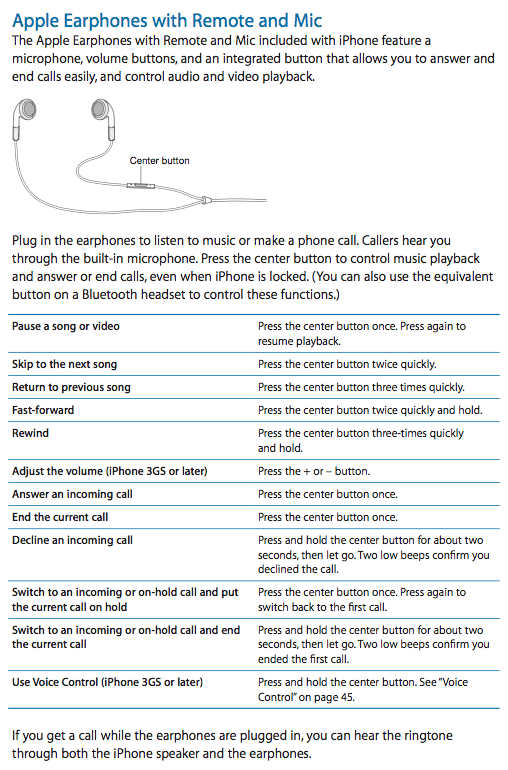 Apple Earphones with Remote and Mic

The Apple Earphones with Remote and Mic included with iPhone feature a microphone, volume buttons, and an integrated button that allows you to answer and end calls easily, and control audio and video playback.

Center button

Plug in the earphones to listen to music or make a phone call. Callers hear you through the built-in microphone. Press the center button to control music playback and answer or end calls, even when iPhone is locked. (You can also use the equivalent button on a Bluetooth headset to control these functions.)

| | |
|---|---|
| Pause a song or video | Press the center button once. Press again to resume playback. |
| Skip to the next song | Press the center button twice quickly. |
| Return to previous song | Press the center button three times quickly. |
| Fast-forward | Press the center button twice quickly and hold. |
| Rewind | Press the center button three-times quickly and hold. |
| Adjust the volume (iPhone 3GS or later) | Press the + or – button. |
| Answer an incoming call | Press the center button once. |
| End the current call | Press the center button once. |
| Decline an incoming call | Press and hold the center button for about two seconds, then let go. Two low beeps confirm you declined the call. |
| Switch to an incoming or on-hold call and put the current call on hold | Press the center button once. Press again to switch back to the first call. |
| Switch to an incoming or on-hold call and end the current call | Press and hold the center button for about two seconds, then let go. Two low beeps confirm you ended the first call. |
| Use Voice Control (iPhone 3GS or later) | Press and hold the center button. See "Voice Control" on page 45. |

If you get a call while the earphones are plugged in, you can hear the ringtone through both the iPhone speaker and the earphones.